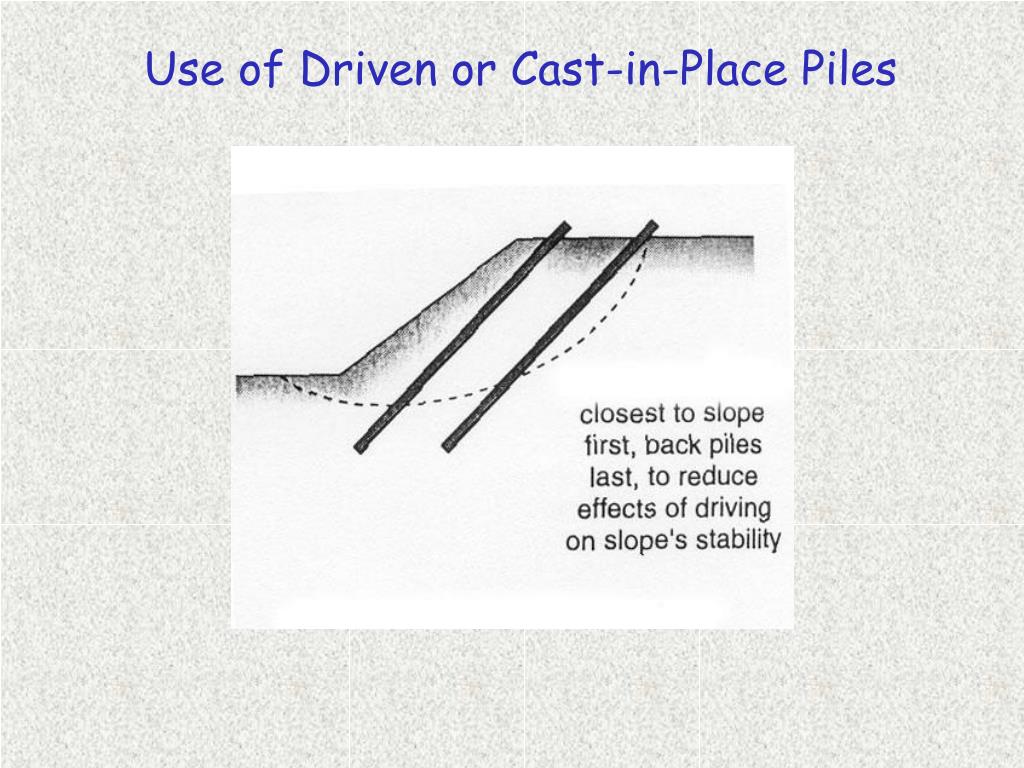 Use of Driven or Cast-in-Place Piles

closest to slope first, back piles last, to reduce effects of driving on slope's stability